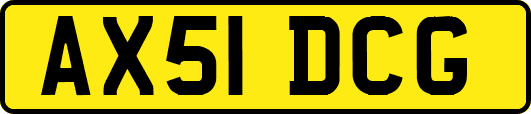 AX51 DCG